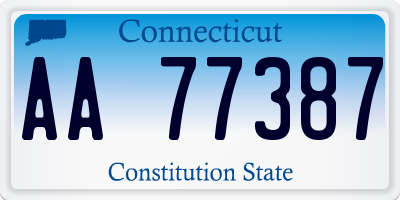 Connecticut

AA 77387

Constitution State